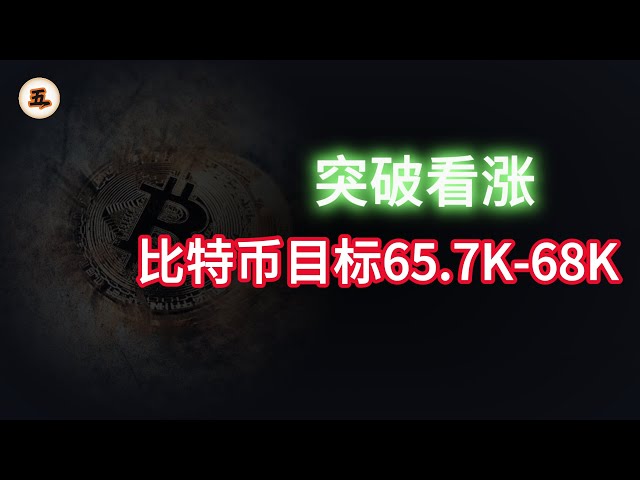 五

突破看涨

比特币目标65.7K-68K